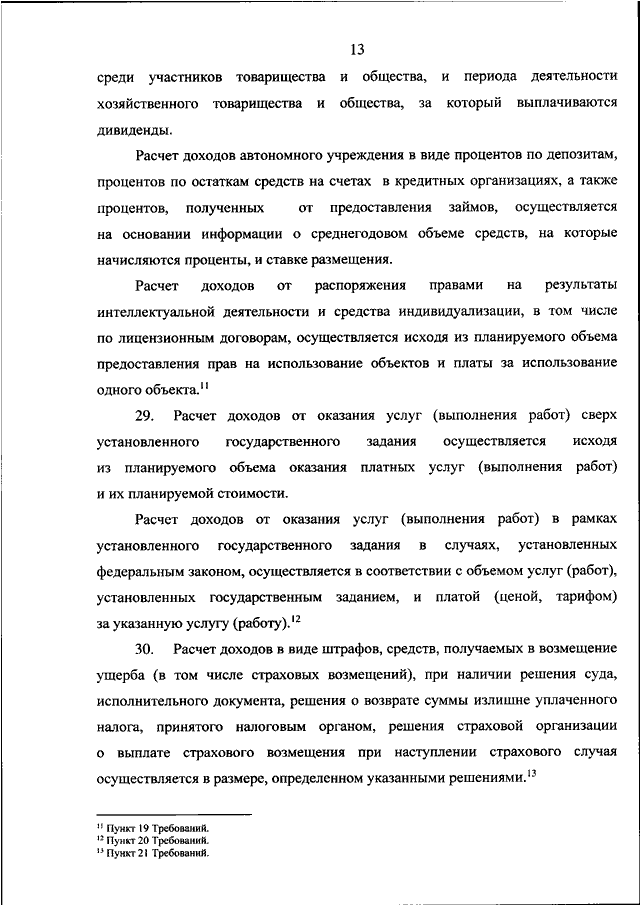 13

среди участников товарищества и общества, и периода деятельности хозяйственного товарищества и общества, за который выплачиваются дивиденды.

Расчет доходов автономного учреждения в виде процентов по депозитам, процентов по остаткам средств на счетах в кредитных организациях, а также процентов, полученных от предоставления займов, осуществляется на основании информации о среднегодовом объеме средств, на которые начисляются проценты, и ставке размещения.

Расчет доходов от распоряжения правами на результаты интеллектуальной деятельности и средства индивидуализации, в том числе по лицензионным договорам, осуществляется исходя из планируемого объема предоставления прав на использование объектов и платы за использование одного объекта.$^{11}$

29. Расчет доходов от оказания услуг (выполнения работ) сверх установленного государственного задания осуществляется исходя из планируемого объема оказания платных услуг (выполнения работ) и их планируемой стоимости.

Расчет доходов от оказания услуг (выполнения работ) в рамках установленного государственного задания в случаях, установленных федеральным законом, осуществляется в соответствии с объемом услуг (работ), установленных государственным заданием, и платой (ценой, тарифом) за указанную услугу (работу).$^{12}$

30. Расчет доходов в виде штрафов, средств, получаемых в возмещение ущерба (в том числе страховых возмещений), при наличии решения суда, исполнительного документа, решения о возврате суммы излишне уплаченного налога, принятого налоговым органом, решения страховой организации о выплате страхового возмещения при наступлении страхового случая осуществляется в размере, определенном указанными решениями.$^{13}$

$^{11}$ Пункт 19 Требований.
$^{12}$ Пункт 20 Требований.
$^{13}$ Пункт 21 Требований.